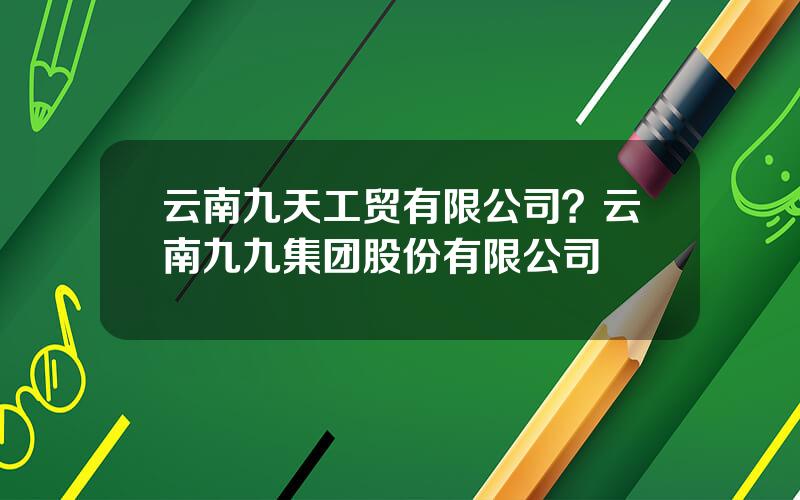 云南九天工贸有限公司？云南九九集团股份有限公司